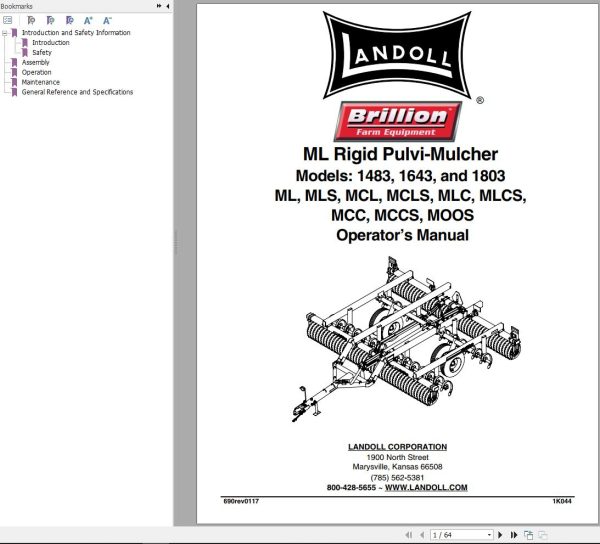 Bookmarks

Introduction and Safety Information
Introduction
Safety
Assembly
Operation
Maintenance
General Reference and Specifications

LANDOLL ®

Brillion
Farm Equipment

ML Rigid Pulvi-Mulcher
Models: 1483, 1643, and 1803
ML, MLS, MCL, MCLS, MLC, MLCS, MCC, MCCS, MOOS
Operator's Manual

LANDOLL CORPORATION
1900 North Street
Marysville, Kansas 66508
(785) 562-5381
800-428-5655 ~ WWW.LANDOLL.COM

690rev0117

1K044

1 / 64